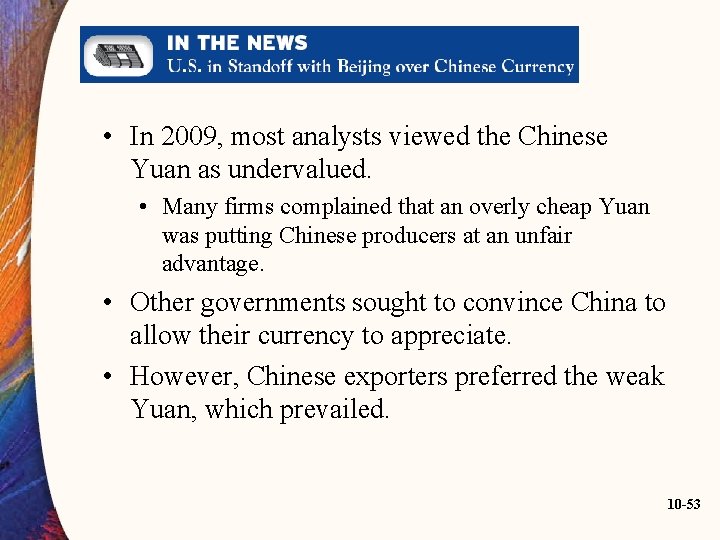 IN THE NEWS
U.S. in Standoff with Beijing over Chinese Currency

• In 2009, most analysts viewed the Chinese Yuan as undervalued.

• Many firms complained that an overly cheap Yuan was putting Chinese producers at an unfair advantage.

• Other governments sought to convince China to allow their currency to appreciate.

• However, Chinese exporters preferred the weak Yuan, which prevailed.

10-53